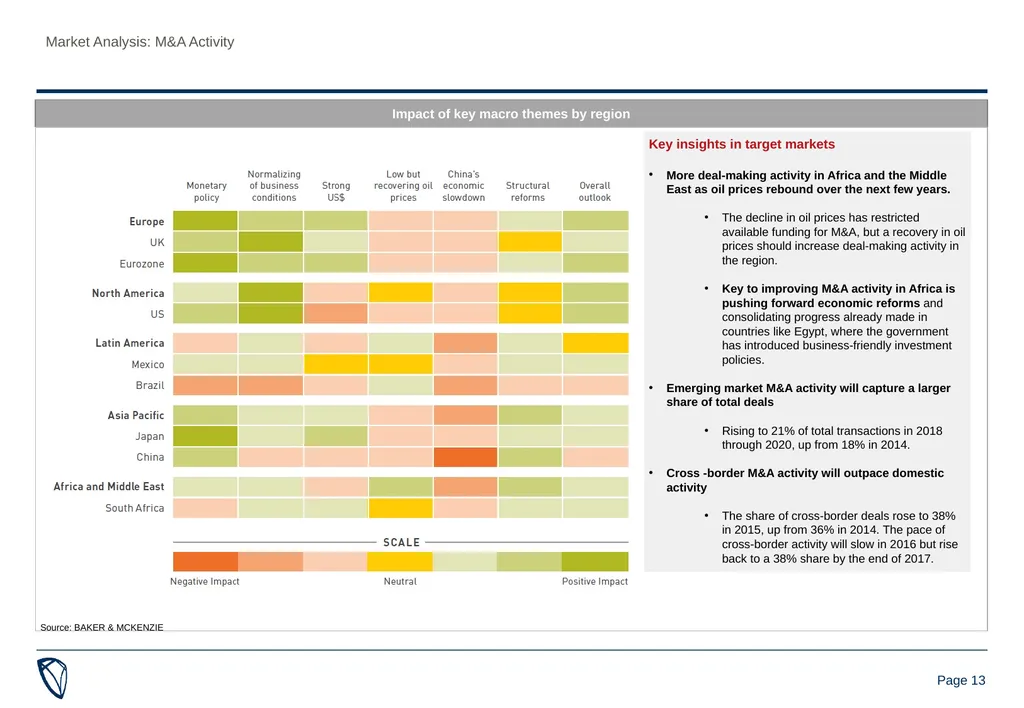 Market Analysis: M&A Activity

Impact of key macro themes by region

| | Monetary policy | Normalizing of business conditions | Strong US$ | Low but recovering oil prices | China's economic slowdown | Structural reforms | Overall outlook |
|---|---|---|---|---|---|---|---|
| Europe | | | | | | | |
| UK | | | | | | | |
| Eurozone | | | | | | | |
| North America | | | | | | | |
| US | | | | | | | |
| Latin America | | | | | | | |
| Mexico | | | | | | | |
| Brazil | | | | | | | |
| Asia Pacific | | | | | | | |
| Japan | | | | | | | |
| China | | | | | | | |
| Africa and Middle East | | | | | | | |
| South Africa | | | | | | | |

SCALE

Negative Impact Neutral Positive Impact

Key insights in target markets

• More deal-making activity in Africa and the Middle East as oil prices rebound over the next few years.

• The decline in oil prices has restricted available funding for M&A, but a recovery in oil prices should increase deal-making activity in the region.

• Key to improving M&A activity in Africa is pushing forward economic reforms and consolidating progress already made in countries like Egypt, where the government has introduced business-friendly investment policies.

• Emerging market M&A activity will capture a larger share of total deals

• Rising to 21% of total transactions in 2018 through 2020, up from 18% in 2014.

• Cross -border M&A activity will outpace domestic activity

• The share of cross-border deals rose to 38% in 2015, up from 36% in 2014. The pace of cross-border activity will slow in 2016 but rise back to a 38% share by the end of 2017.

Source: BAKER & MCKENZIE

Page 13